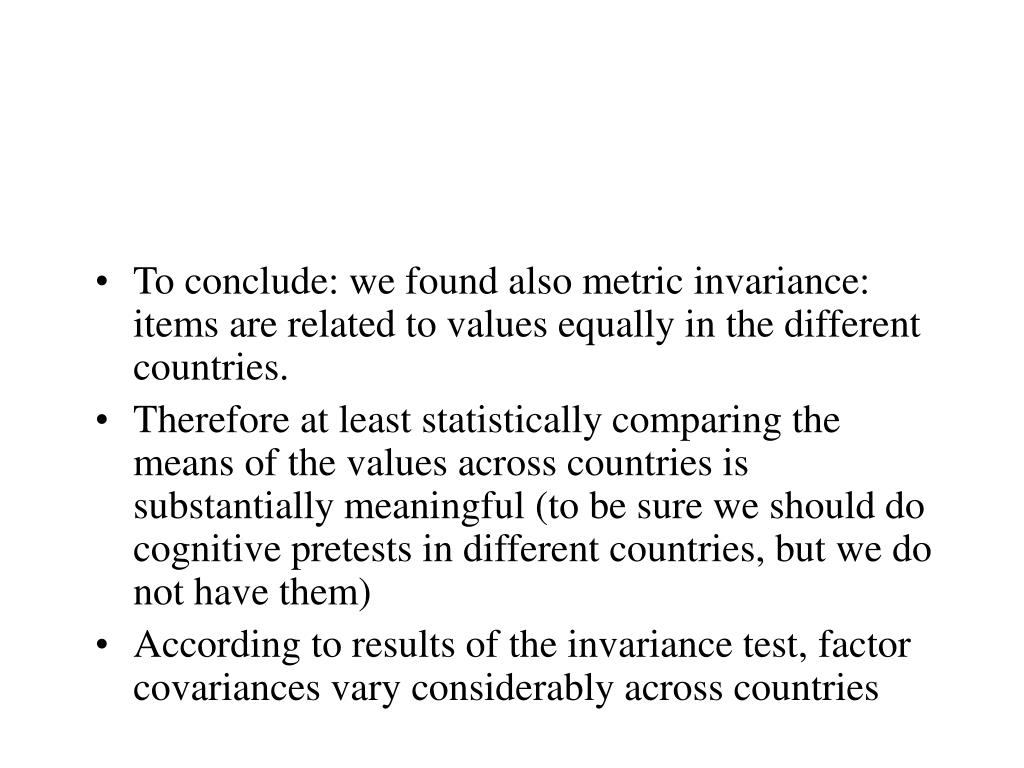 • To conclude: we found also metric invariance: items are related to values equally in the different countries.

• Therefore at least statistically comparing the means of the values across countries is substantially meaningful (to be sure we should do cognitive pretests in different countries, but we do not have them)

• According to results of the invariance test, factor covariances vary considerably across countries